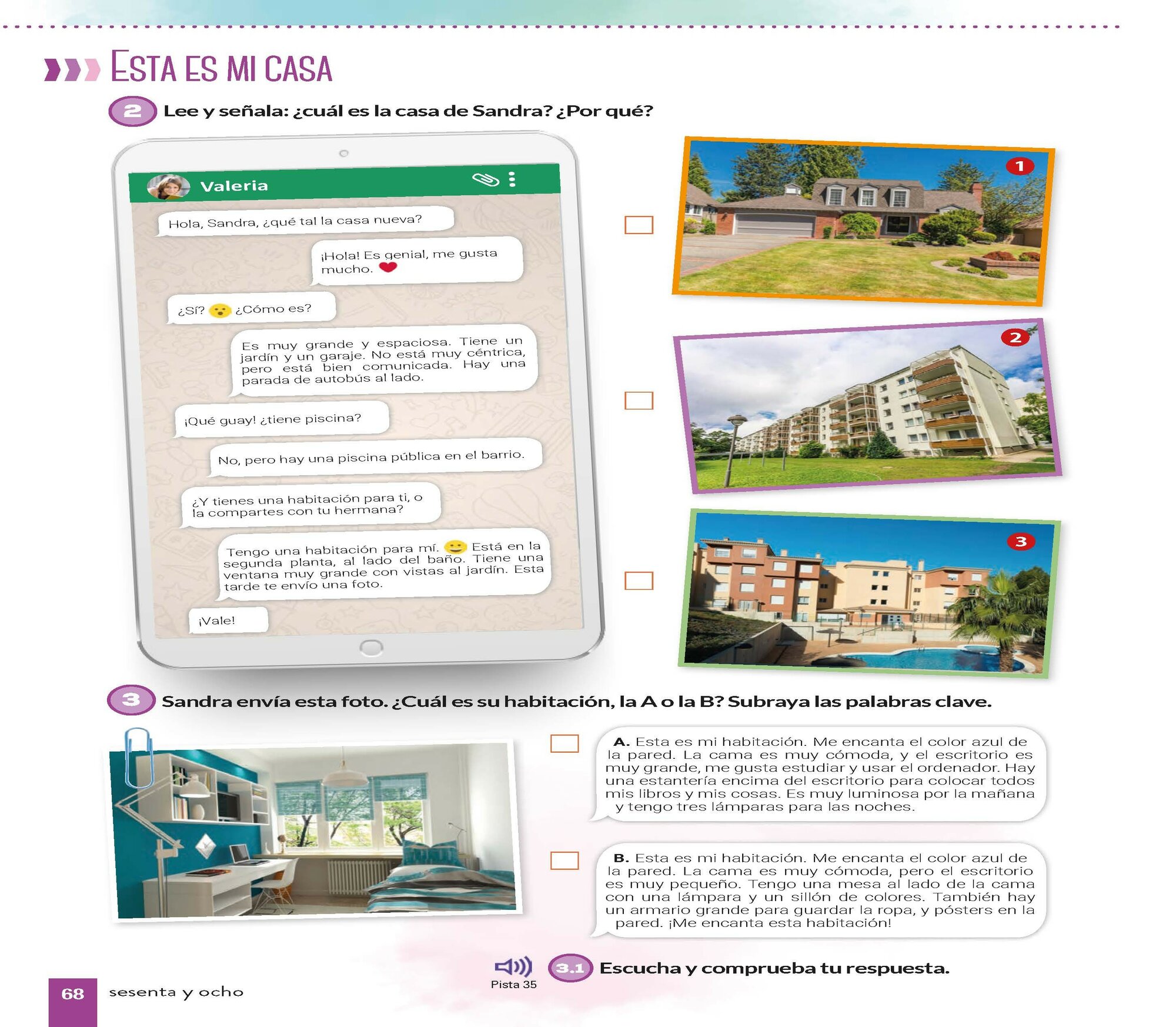 ESTA ES MI CASA

2 Lee y señala: ¿cuál es la casa de Sandra? ¿Por qué?

Valeria

Hola, Sandra, ¿qué tal la casa nueva?

¡Hola! Es genial, me gusta mucho.

¿Sí? ¿Cómo es?

Es muy grande y espaciosa. Tiene un jardín y un garaje. No está muy céntrica, pero está bien comunicada. Hay una parada de autobús al lado.

¡Qué guay! ¿tiene piscina?

No, pero hay una piscina pública en el barrio.

¿Y tienes una habitación para ti, o la compartes con tu hermana?

Tengo una habitación para mí. Está en la segunda planta, al lado del baño. Tiene una ventana muy grande con vistas al jardín. Esta tarde te envío una foto.

¡Vale!

1

2

3

3 Sandra envía esta foto. ¿Cuál es su habitación, la A o la B? Subraya las palabras clave.

A. Esta es mi habitación. Me encanta el color azul de la pared. La cama es muy cómoda, y el escritorio es muy grande, me gusta estudiar y usar el ordenador. Hay una estantería encima del escritorio para colocar todos mis libros y mis cosas. Es muy luminosa por la mañana y tengo tres lámparas para las noches.

B. Esta es mi habitación. Me encanta el color azul de la pared. La cama es muy cómoda, pero el escritorio es muy pequeño. Tengo una mesa al lado de la cama con una lámpara y un sillón de colores. También hay un armario grande para guardar la ropa, y pósters en la pared. ¡Me encanta esta habitación!

Pista 35

3.1 Escucha y comprueba tu respuesta.

68 sesenta y ocho